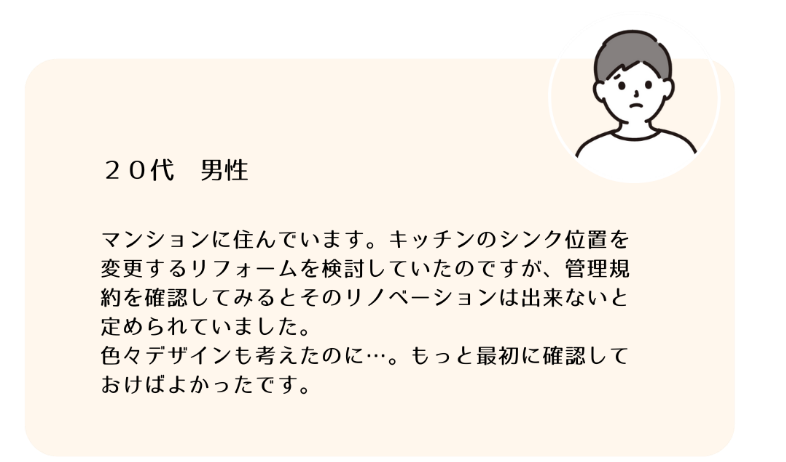 ２０代　男性

マンションに住んでいます。キッチンのシンク位置を変更するリフォームを検討していたのですが、管理規約を確認してみるとそのリノベーションは出来ないと定められていました。
色々デザインも考えたのに…。もっと最初に確認しておけばよかったです。